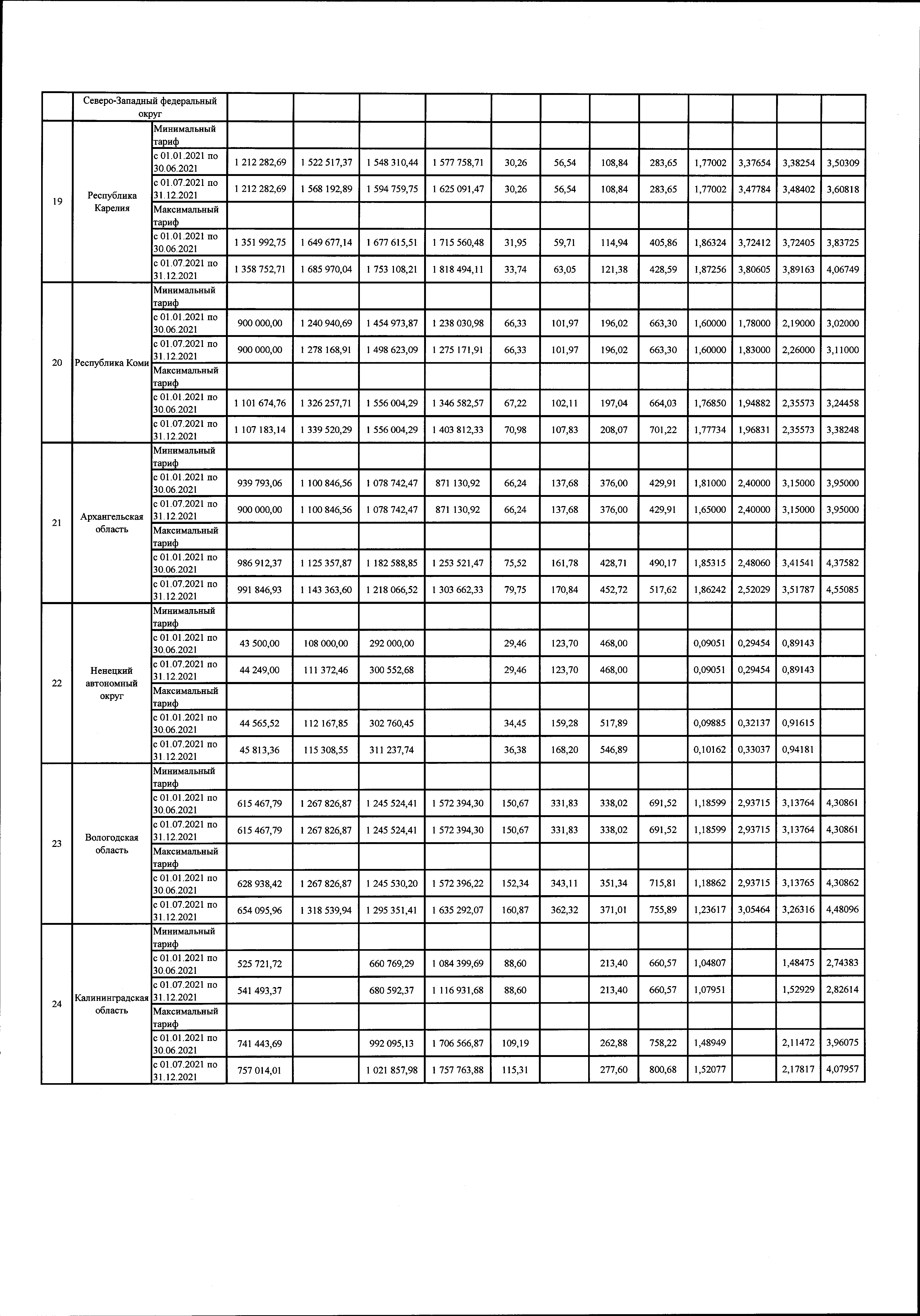 |  | Северо-Западный федеральный округ |  |  |  |  |  |  |  |  |  |  |  |  |  |
|---|---|---|---|---|---|---|---|---|---|---|---|---|---|---|
| 19 | Республика Карелия | Минимальный тариф |  |  |  |  |  |  |  |  |  |  |  |  |
|  |  | с 01.01.2021 по 30.06.2021 | 1 212 282,69 | 1 522 517,37 | 1 548 310,44 | 1 577 758,71 | 30,26 | 56,54 | 108,84 | 283,65 | 1,77002 | 3,37654 | 3,38254 | 3,50309 |
|  |  | с 01.07.2021 по 31.12.2021 | 1 212 282,69 | 1 568 192,89 | 1 594 759,75 | 1 625 091,47 | 30,26 | 56,54 | 108,84 | 283,65 | 1,77002 | 3,47784 | 3,48402 | 3,60818 |
|  |  | Максимальный тариф |  |  |  |  |  |  |  |  |  |  |  |  |
|  |  | с 01.01.2021 по 30.06.2021 | 1 351 992,75 | 1 649 677,14 | 1 677 615,51 | 1 715 560,48 | 31,95 | 59,71 | 114,94 | 405,86 | 1,86324 | 3,72412 | 3,72405 | 3,83725 |
|  |  | с 01.07.2021 по 31.12.2021 | 1 358 752,71 | 1 685 970,04 | 1 753 108,21 | 1 818 494,11 | 33,74 | 63,05 | 121,38 | 428,59 | 1,87256 | 3,80605 | 3,89163 | 4,06749 |
| 20 | Республика Коми | Минимальный тариф |  |  |  |  |  |  |  |  |  |  |  |  |
|  |  | с 01.01.2021 по 30.06.2021 | 900 000,00 | 1 240 940,69 | 1 454 973,87 | 1 238 030,98 | 66,33 | 101,97 | 196,02 | 663,30 | 1,60000 | 1,78000 | 2,19000 | 3,02000 |
|  |  | с 01.07.2021 по 31.12.2021 | 900 000,00 | 1 278 168,91 | 1 498 623,09 | 1 275 171,91 | 66,33 | 101,97 | 196,02 | 663,30 | 1,60000 | 1,83000 | 2,26000 | 3,11000 |
|  |  | Максимальный тариф |  |  |  |  |  |  |  |  |  |  |  |  |
|  |  | с 01.01.2021 по 30.06.2021 | 1 101 674,76 | 1 326 257,71 | 1 556 004,29 | 1 346 582,57 | 67,22 | 102,11 | 197,04 | 664,03 | 1,76850 | 1,94882 | 2,35573 | 3,24458 |
|  |  | с 01.07.2021 по 31.12.2021 | 1 107 183,14 | 1 339 520,29 | 1 556 004,29 | 1 403 812,33 | 70,98 | 107,83 | 208,07 | 701,22 | 1,77734 | 1,96831 | 2,35573 | 3,38248 |
| 21 | Архангельская область | Минимальный тариф |  |  |  |  |  |  |  |  |  |  |  |  |
|  |  | с 01.01.2021 по 30.06.2021 | 939 793,06 | 1 100 846,56 | 1 078 742,47 | 871 130,92 | 66,24 | 137,68 | 376,00 | 429,91 | 1,81000 | 2,40000 | 3,15000 | 3,95000 |
|  |  | с 01.07.2021 по 31.12.2021 | 900 000,00 | 1 100 846,56 | 1 078 742,47 | 871 130,92 | 66,24 | 137,68 | 376,00 | 429,91 | 1,65000 | 2,40000 | 3,15000 | 3,95000 |
|  |  | Максимальный тариф |  |  |  |  |  |  |  |  |  |  |  |  |
|  |  | с 01.01.2021 по 30.06.2021 | 986 912,37 | 1 125 357,87 | 1 182 588,85 | 1 253 521,47 | 75,52 | 161,78 | 428,71 | 490,17 | 1,85315 | 2,48060 | 3,41541 | 4,37582 |
|  |  | с 01.07.2021 по 31.12.2021 | 991 846,93 | 1 143 363,60 | 1 218 066,52 | 1 303 662,33 | 79,75 | 170,84 | 452,72 | 517,62 | 1,86242 | 2,52029 | 3,51787 | 4,55085 |
| 22 | Ненецкий автономный округ | Минимальный тариф |  |  |  |  |  |  |  |  |  |  |  |  |
|  |  | с 01.01.2021 по 30.06.2021 | 43 500,00 | 108 000,00 | 292 000,00 |  | 29,46 | 123,70 | 468,00 |  | 0,09051 | 0,29454 | 0,89143 |  |
|  |  | с 01.07.2021 по 31.12.2021 | 44 249,00 | 111 372,46 | 300 552,68 |  | 29,46 | 123,70 | 468,00 |  | 0,09051 | 0,29454 | 0,89143 |  |
|  |  | Максимальный тариф |  |  |  |  |  |  |  |  |  |  |  |  |
|  |  | с 01.01.2021 по 30.06.2021 | 44 565,52 | 112 167,85 | 302 760,45 |  | 34,45 | 159,28 | 517,89 |  | 0,09885 | 0,32137 | 0,91615 |  |
|  |  | с 01.07.2021 по 31.12.2021 | 45 813,36 | 115 308,55 | 311 237,74 |  | 36,38 | 168,20 | 546,89 |  | 0,10162 | 0,33037 | 0,94181 |  |
| 23 | Вологодская область | Минимальный тариф |  |  |  |  |  |  |  |  |  |  |  |  |
|  |  | с 01.01.2021 по 30.06.2021 | 615 467,79 | 1 267 826,87 | 1 245 524,41 | 1 572 394,30 | 150,67 | 331,83 | 338,02 | 691,52 | 1,18599 | 2,93715 | 3,13764 | 4,30861 |
|  |  | с 01.07.2021 по 31.12.2021 | 615 467,79 | 1 267 826,87 | 1 245 524,41 | 1 572 394,30 | 150,67 | 331,83 | 338,02 | 691,52 | 1,18599 | 2,93715 | 3,13764 | 4,30861 |
|  |  | Максимальный тариф |  |  |  |  |  |  |  |  |  |  |  |  |
|  |  | с 01.01.2021 по 30.06.2021 | 628 938,42 | 1 267 826,87 | 1 245 530,20 | 1 572 396,22 | 152,34 | 343,11 | 351,34 | 715,81 | 1,18862 | 2,93715 | 3,13765 | 4,30862 |
|  |  | с 01.07.2021 по 31.12.2021 | 654 095,96 | 1 318 539,94 | 1 295 351,41 | 1 635 292,07 | 160,87 | 362,32 | 371,01 | 755,89 | 1,23617 | 3,05464 | 3,26316 | 4,48096 |
| 24 | Калининградская область | Минимальный тариф |  |  |  |  |  |  |  |  |  |  |  |  |
|  |  | с 01.01.2021 по 30.06.2021 | 525 721,72 |  | 660 769,29 | 1 084 399,69 | 88,60 |  | 213,40 | 660,57 | 1,04807 |  | 1,48475 | 2,74383 |
|  |  | с 01.07.2021 по 31.12.2021 | 541 493,37 |  | 680 592,37 | 1 116 931,68 | 88,60 |  | 213,40 | 660,57 | 1,07951 |  | 1,52929 | 2,82614 |
|  |  | Максимальный тариф |  |  |  |  |  |  |  |  |  |  |  |  |
|  |  | с 01.01.2021 по 30.06.2021 | 741 443,69 |  | 992 095,13 | 1 706 566,87 | 109,19 |  | 262,88 | 758,22 | 1,48949 |  | 2,11472 | 3,96075 |
|  |  | с 01.07.2021 по 31.12.2021 | 757 014,01 |  | 1 021 857,98 | 1 757 763,88 | 115,31 |  | 277,60 | 800,68 | 1,52077 |  | 2,17817 | 4,07957 |